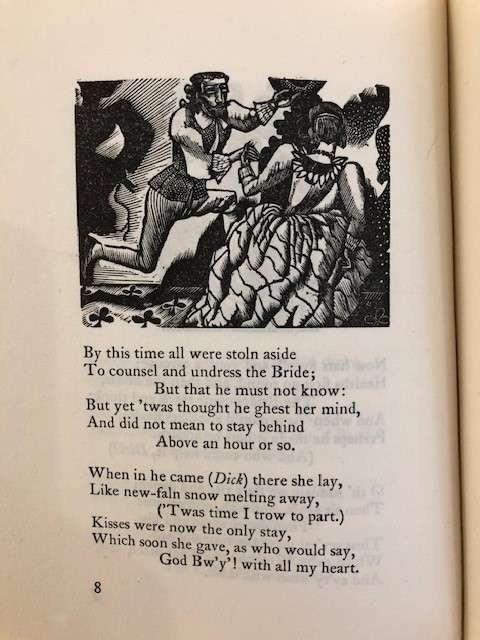 By this time all were stoln aside
To counsel and undress the Bride;
But that he must not know:
But yet 'twas thought he ghest her mind,
And did not mean to stay behind
Above an hour or so.

When in he came (Dick) there she lay,
Like new-faln snow melting away,
('Twas time I trow to part.)
Kisses were now the only stay,
Which soon she gave, as who would say,
God Bw'y'! with all my heart.

8